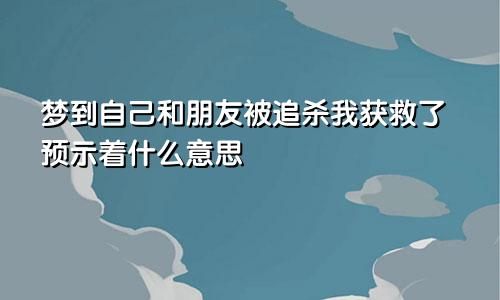 梦到自己和朋友被追杀我获救了预示着什么意思